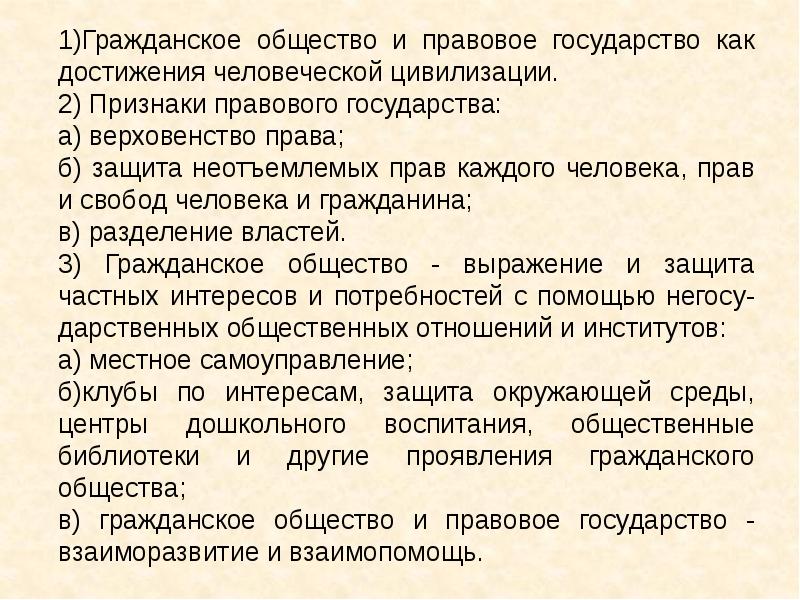 1)Гражданское общество и правовое государство как достижения человеческой цивилизации.
2) Признаки правового государства:
а) верховенство права;
б) защита неотъемлемых прав каждого человека, прав и свобод человека и гражданина;
в) разделение властей.
3) Гражданское общество - выражение и защита частных интересов и потребностей с помощью негосударственных общественных отношений и институтов:
а) местное самоуправление;
б)клубы по интересам, защита окружающей среды, центры дошкольного воспитания, общественные библиотеки и другие проявления гражданского общества;
в) гражданское общество и правовое государство - взаиморазвитие и взаимопомощь.